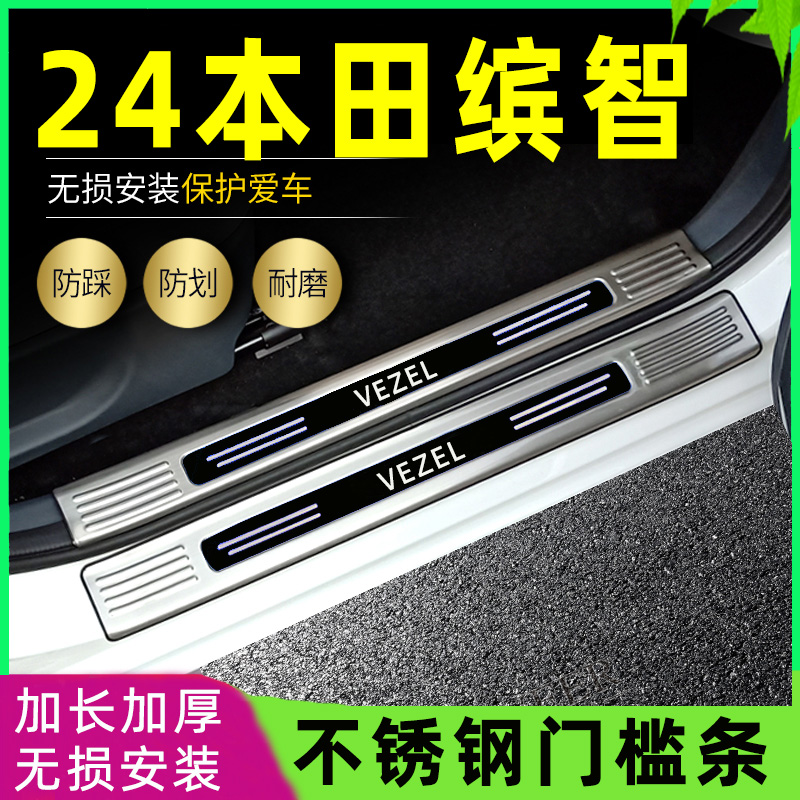 24本田缤智

无损安装保护爱车

防踩

防划

耐磨

VEZEL

VEZEL

加长加厚
无损安装

不锈钢门槛条